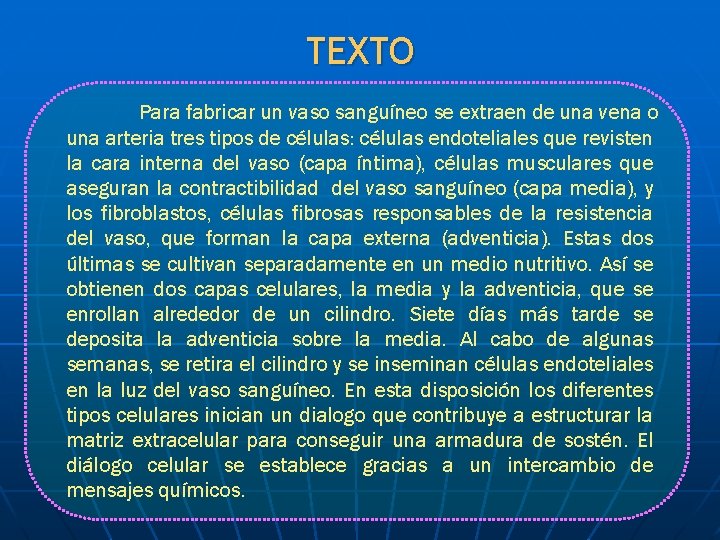 TEXTO

Para fabricar un vaso sanguíneo se extraen de una vena o una arteria tres tipos de células: células endoteliales que revisten la cara interna del vaso (capa íntima), células musculares que aseguran la contractibilidad del vaso sanguíneo (capa media), y los fibroblastos, células fibrosas responsables de la resistencia del vaso, que forman la capa externa (adventicia). Estas dos últimas se cultivan separadamente en un medio nutritivo. Así se obtienen dos capas celulares, la media y la adventicia, que se enrollan alrededor de un cilindro. Siete días más tarde se deposita la adventicia sobre la media. Al cabo de algunas semanas, se retira el cilindro y se inseminan células endoteliales en la luz del vaso sanguíneo. En esta disposición los diferentes tipos celulares inician un dialogo que contribuye a estructurar la matriz extracelular para conseguir una armadura de sostén. El diálogo celular se establece gracias a un intercambio de mensajes químicos.